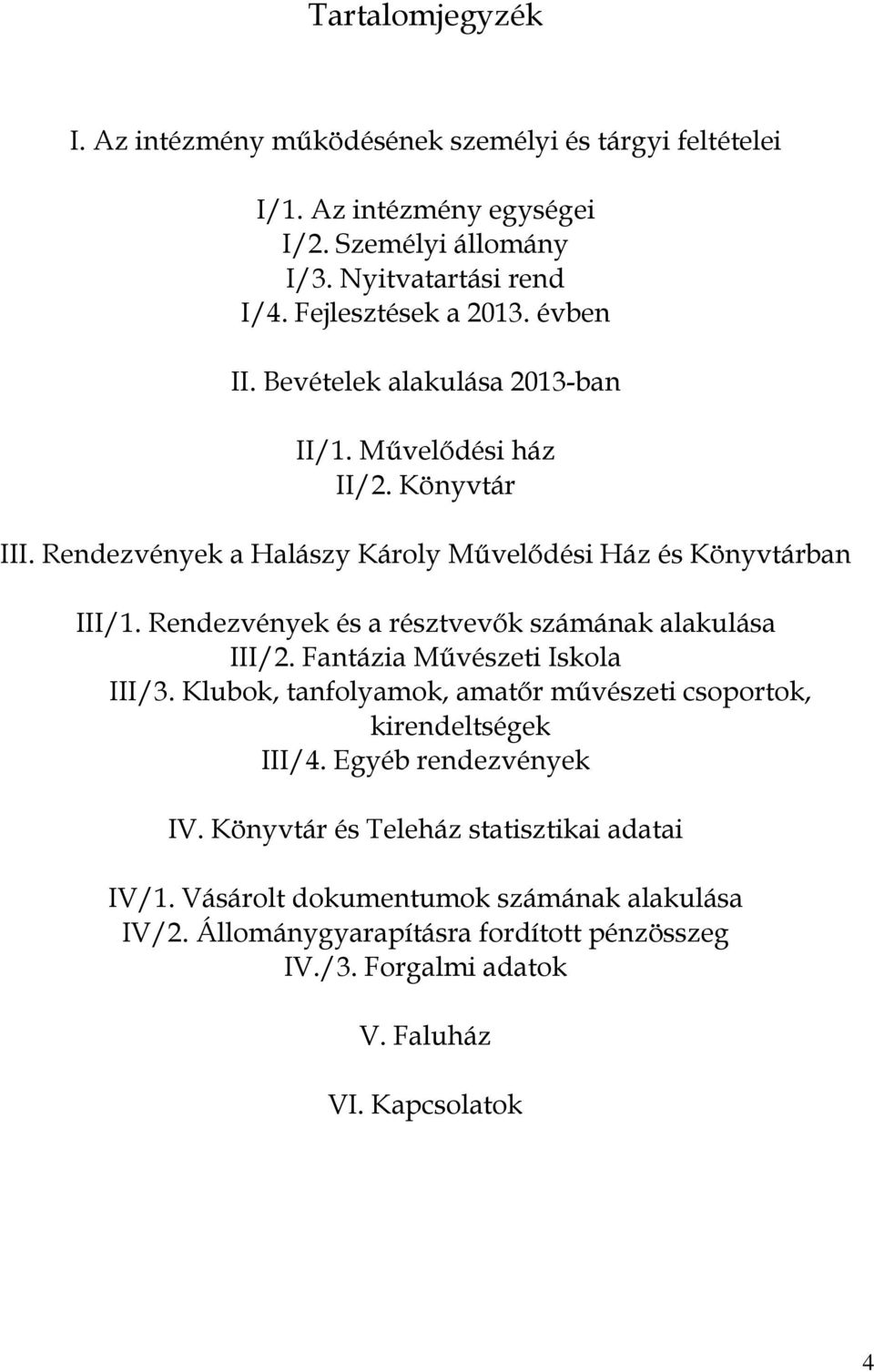 Tartalomjegyzék

I. Az intézmény működésének személyi és tárgyi feltételei

I/1. Az intézmény egységei
I/2. Személyi állomány
I/3. Nyitvatartási rend
I/4. Fejlesztések a 2013. évben

II. Bevételek alakulása 2013-ban

II/1. Művelődési ház
II/2. Könyvtár

III. Rendezvények a Halászy Károly Művelődési Ház és Könyvtárban

III/1. Rendezvények és a résztvevők számának alakulása
III/2. Fantázia Művészeti Iskola
III/3. Klubok, tanfolyamok, amatőr művészeti csoportok, kirendeltségek
III/4. Egyéb rendezvények

IV. Könyvtár és Teleház statisztikai adatai

IV/1. Vásárolt dokumentumok számának alakulása
IV/2. Állománygyarapításra fordított pénzösszeg
IV./3. Forgalmi adatok

V. Faluház

VI. Kapcsolatok

4